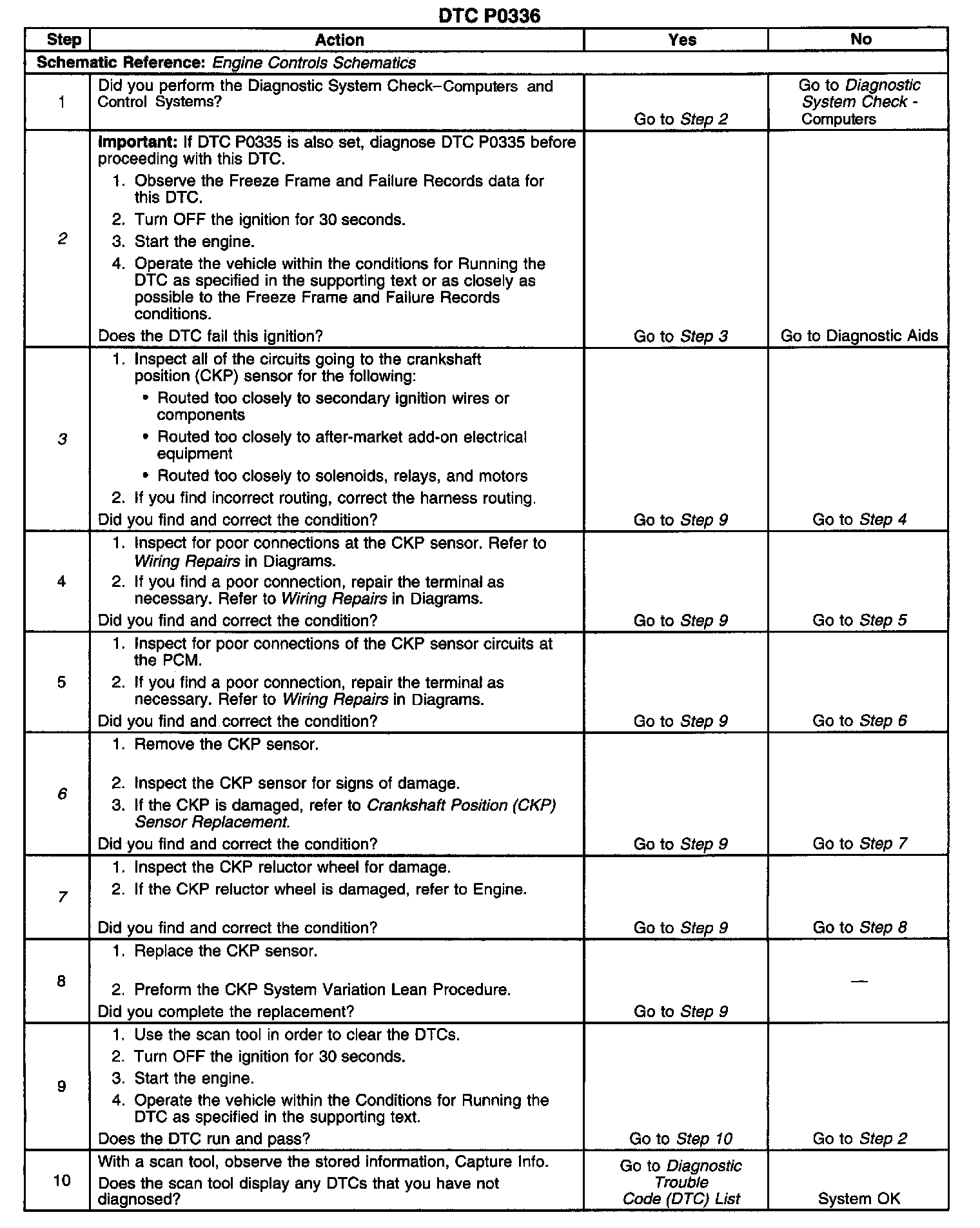 DTC P0336

| Step | Action | Yes | No |
|---|---|---|---|
| Schematic Reference: Engine Controls Schematics | | | |
| 1 | Did you perform the Diagnostic System Check–Computers and Control Systems? | Go to Step 2 | Go to Diagnostic System Check - Computers |
| 2 | Important: If DTC P0335 is also set, diagnose DTC P0335 before proceeding with this DTC. 1. Observe the Freeze Frame and Failure Records data for this DTC. 2. Turn OFF the ignition for 30 seconds. 3. Start the engine. 4. Operate the vehicle within the conditions for Running the DTC as specified in the supporting text or as closely as possible to the Freeze Frame and Failure Records conditions. Does the DTC fail this ignition? | Go to Step 3 | Go to Diagnostic Aids |
| 3 | 1. Inspect all of the circuits going to the crankshaft position (CKP) sensor for the following: • Routed too closely to secondary ignition wires or components • Routed too closely to after-market add-on electrical equipment • Routed too closely to solenoids, relays, and motors 2. If you find incorrect routing, correct the harness routing. Did you find and correct the condition? | Go to Step 9 | Go to Step 4 |
| 4 | 1. Inspect for poor connections at the CKP sensor. Refer to Wiring Repairs in Diagrams. 2. If you find a poor connection, repair the terminal as necessary. Refer to Wiring Repairs in Diagrams. Did you find and correct the condition? | Go to Step 9 | Go to Step 5 |
| 5 | 1. Inspect for poor connections of the CKP sensor circuits at the PCM. 2. If you find a poor connection, repair the terminal as necessary. Refer to Wiring Repairs in Diagrams. Did you find and correct the condition? | Go to Step 9 | Go to Step 6 |
| 6 | 1. Remove the CKP sensor. 2. Inspect the CKP sensor for signs of damage. 3. If the CKP is damaged, refer to Crankshaft Position (CKP) Sensor Replacement. Did you find and correct the condition? | Go to Step 9 | Go to Step 7 |
| 7 | 1. Inspect the CKP reluctor wheel for damage. 2. If the CKP reluctor wheel is damaged, refer to Engine. Did you find and correct the condition? | Go to Step 9 | Go to Step 8 |
| 8 | 1. Replace the CKP sensor. 2. Preform the CKP System Variation Lean Procedure. Did you complete the replacement? | Go to Step 9 | — |
| 9 | 1. Use the scan tool in order to clear the DTCs. 2. Turn OFF the ignition for 30 seconds. 3. Start the engine. 4. Operate the vehicle within the Conditions for Running the DTC as specified in the supporting text. Does the DTC run and pass? | Go to Step 10 | Go to Step 2 |
| 10 | With a scan tool, observe the stored information, Capture Info. Does the scan tool display any DTCs that you have not diagnosed? | Go to Diagnostic Trouble Code (DTC) List | System OK |